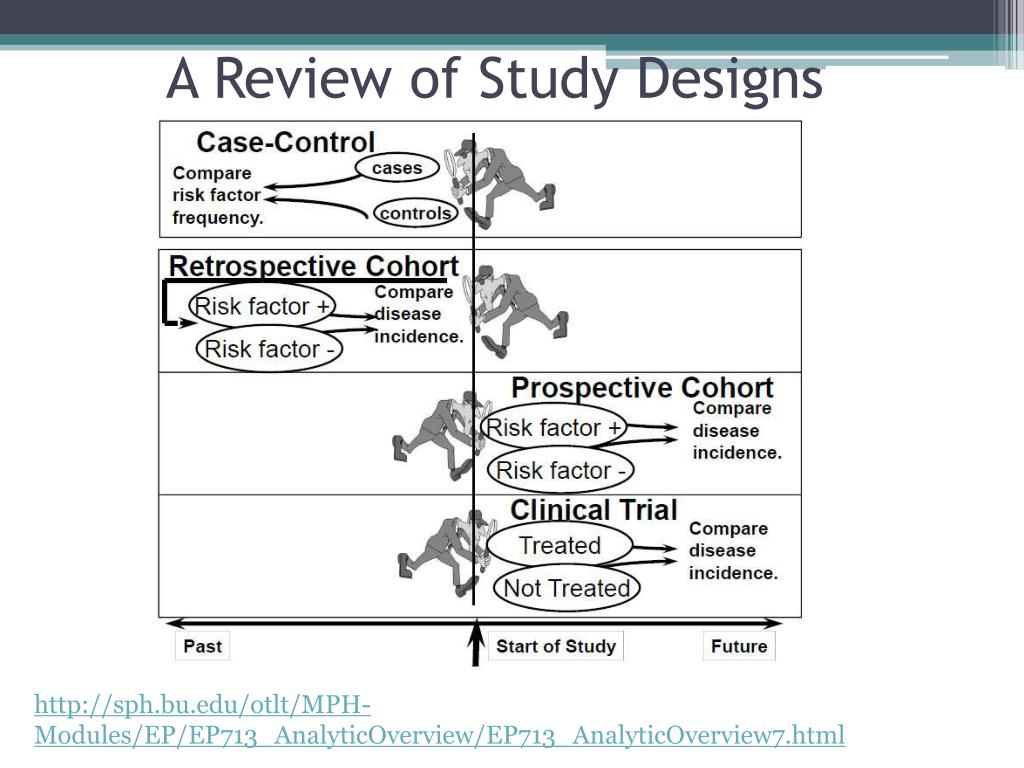 A Review of Study Designs

Case-Control

Compare risk factor frequency.

cases

controls

Retrospective Cohort

Risk factor +

Risk factor -

Compare disease incidence.

Prospective Cohort

Risk factor +

Risk factor -

Compare disease incidence.

Clinical Trial

Treated

Not Treated

Compare disease incidence.

Past

Start of Study

Future

http://sph.bu.edu/otlt/MPH-Modules/EP/EP713_AnalyticOverview/EP713_AnalyticOverview7.html